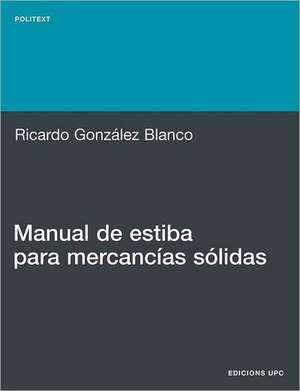 POLITEXT

Ricardo González Blanco

Manual de estiba para mercancías sólidas

EDICIONS UPC